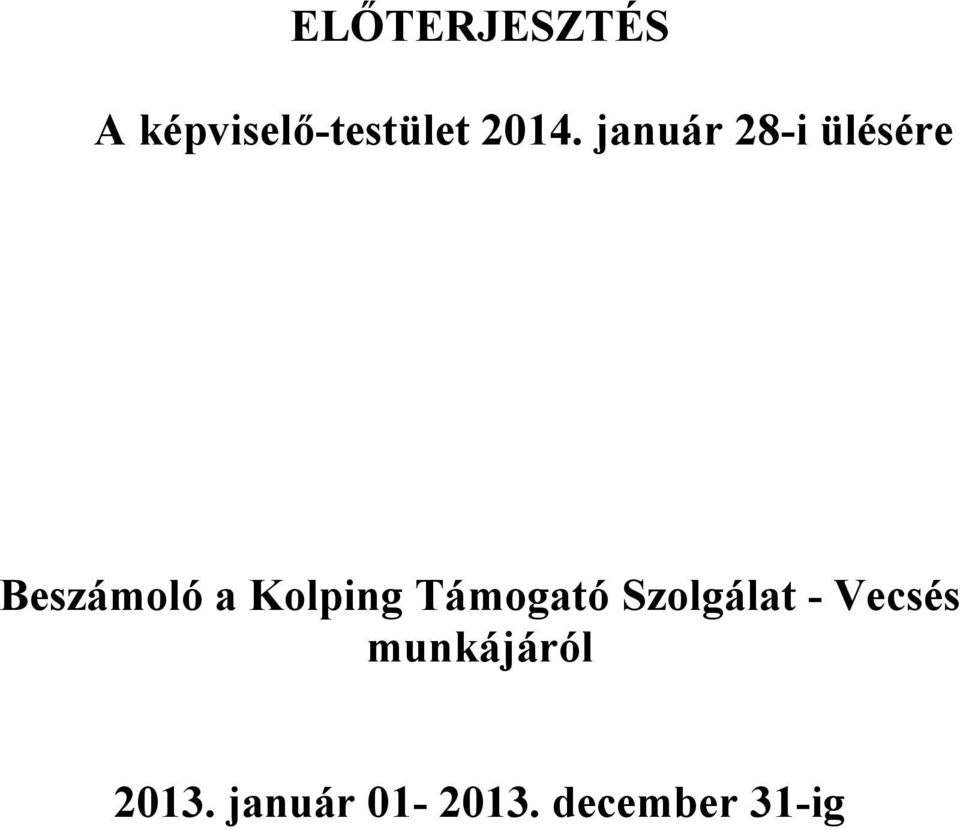 ELŐTERJESZTÉS

A képviselő-testület 2014. január 28-i ülésére

Beszámoló a Kolping Támogató Szolgálat - Vecsés munkájáról

2013. január 01- 2013. december 31-ig